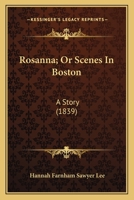 KESSINGER'S LEGACY REPRINTS

Rosanna; Or Scenes In Boston

A Story
(1839)

Hannah Farnham Sawyer Lee